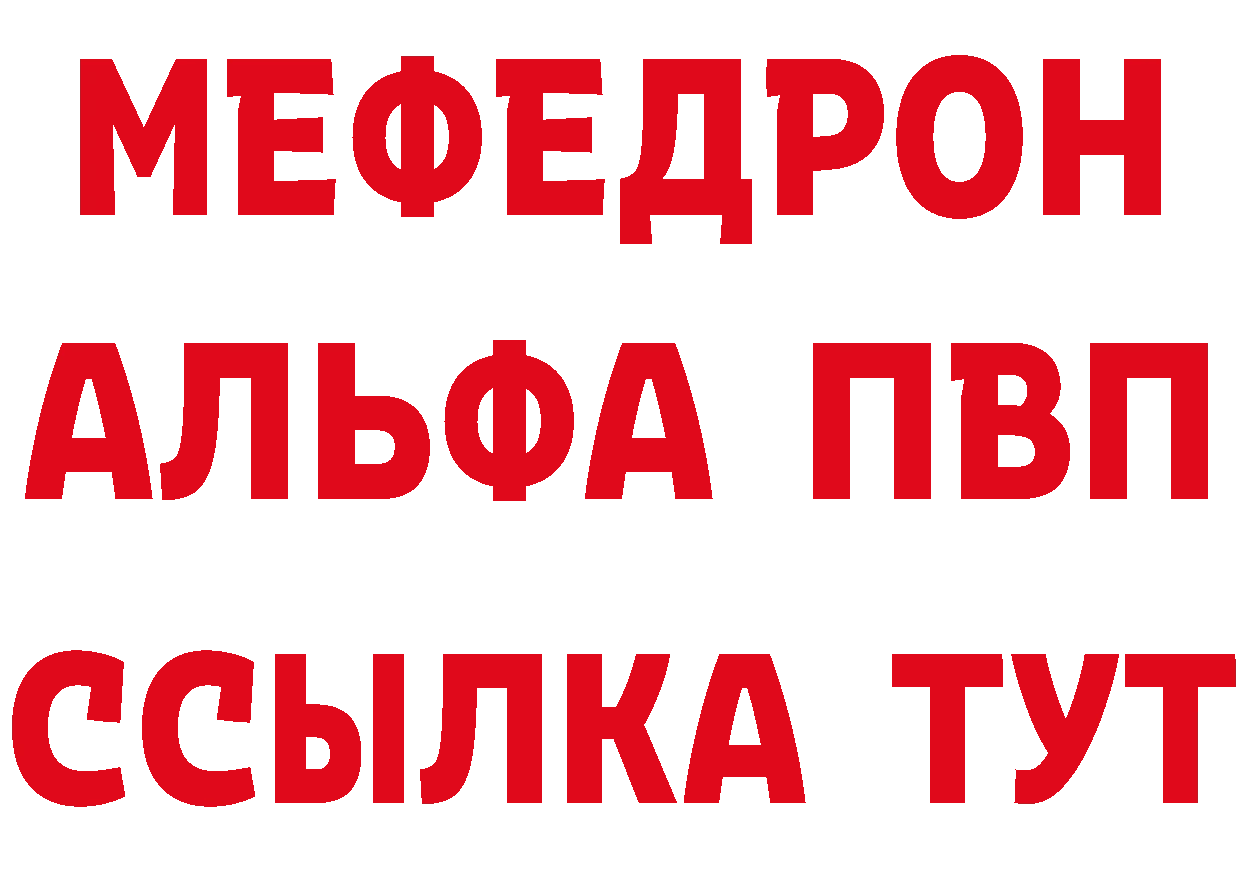 МЕФЕДРОН
АЛЬФА ПВП
ССЫЛКА ТУТ